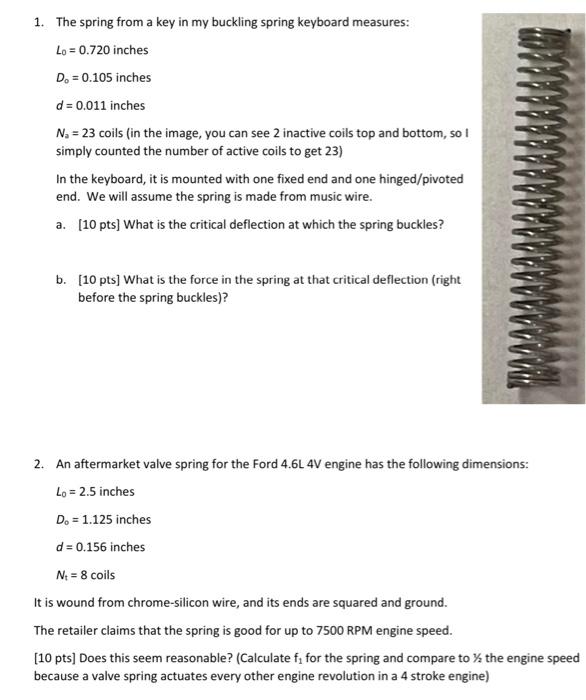 1. The spring from a key in my buckling spring keyboard measures:

$L_0$ = 0.720 inches

$D_o$ = 0.105 inches

$d$ = 0.011 inches

$N_a$ = 23 coils (in the image, you can see 2 inactive coils top and bottom, so I simply counted the number of active coils to get 23)

In the keyboard, it is mounted with one fixed end and one hinged/pivoted end. We will assume the spring is made from music wire.

a. [10 pts] What is the critical deflection at which the spring buckles?

b. [10 pts] What is the force in the spring at that critical deflection (right before the spring buckles)?

2. An aftermarket valve spring for the Ford 4.6L 4V engine has the following dimensions:

$L_0$ = 2.5 inches

$D_o$ = 1.125 inches

$d$ = 0.156 inches

$N_t$ = 8 coils

It is wound from chrome-silicon wire, and its ends are squared and ground.

The retailer claims that the spring is good for up to 7500 RPM engine speed.

[10 pts] Does this seem reasonable? (Calculate $f_1$ for the spring and compare to ½ the engine speed because a valve spring actuates every other engine revolution in a 4 stroke engine)